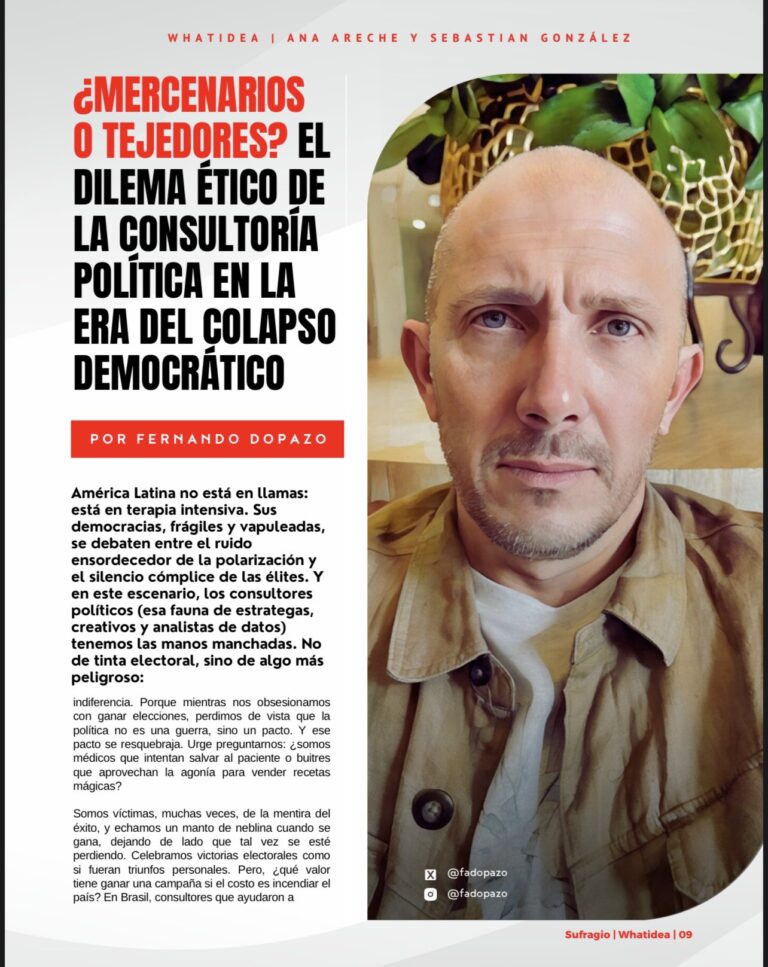 WHATIDEA | ANA ARECHE Y SEBASTIAN GONZÁLEZ

¿MERCENARIOS O TEJEDORES? EL DILEMA ÉTICO DE LA CONSULTORÍA POLÍTICA EN LA ERA DEL COLAPSO DEMOCRÁTICO

POR FERNANDO DOPAZO

América Latina no está en llamas: está en terapia intensiva. Sus democracias, frágiles y vapuleadas, se debaten entre el ruido ensordecedor de la polarización y el silencio cómplice de las élites. Y en este escenario, los consultores políticos (esa fauna de estrategas, creativos y analistas de datos) tenemos las manos manchadas. No de tinta electoral, sino de algo más peligroso:

indiferencia. Porque mientras nos obsesionamos con ganar elecciones, perdimos de vista que la política no es una guerra, sino un pacto. Y ese pacto se resquebraja. Urge preguntarnos: ¿somos médicos que intentan salvar al paciente o buitres que aprovechan la agonía para vender recetas mágicas?

Somos víctimas, muchas veces, de la mentira del éxito, y echamos un manto de neblina cuando se gana, dejando de lado que tal vez se esté perdiendo. Celebramos victorias electorales como si fueran triunfos personales. Pero, ¿qué valor tiene ganar una campaña si el costo es incendiar el país? En Brasil, consultores que ayudaron a

@fadopazo
@fadopazo

Sufragio | Whatidea | 09